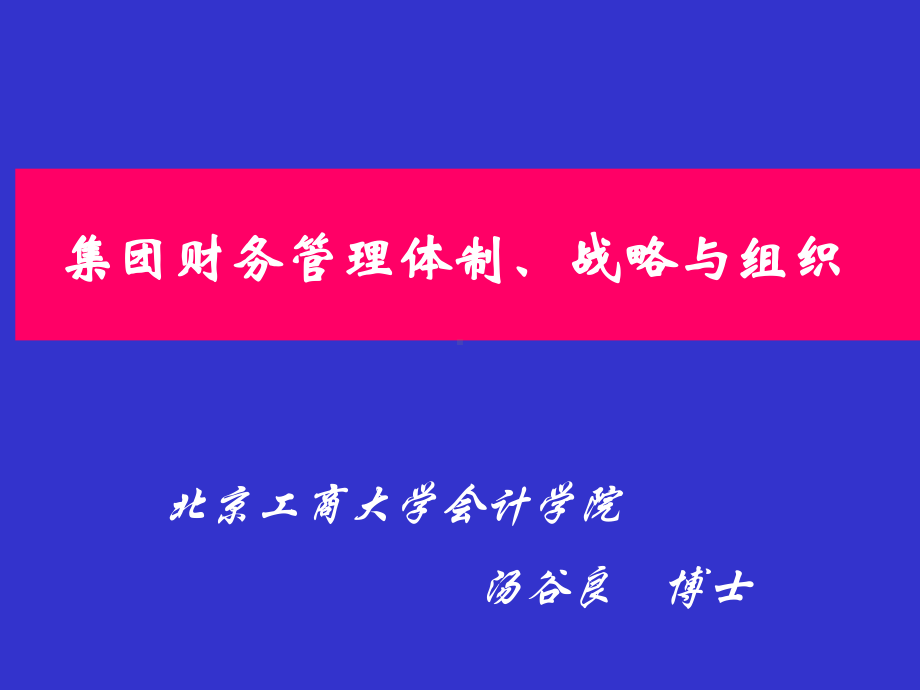 集团财务管理体制、战略与组织

北京工商大学会计学院

汤谷良 博士